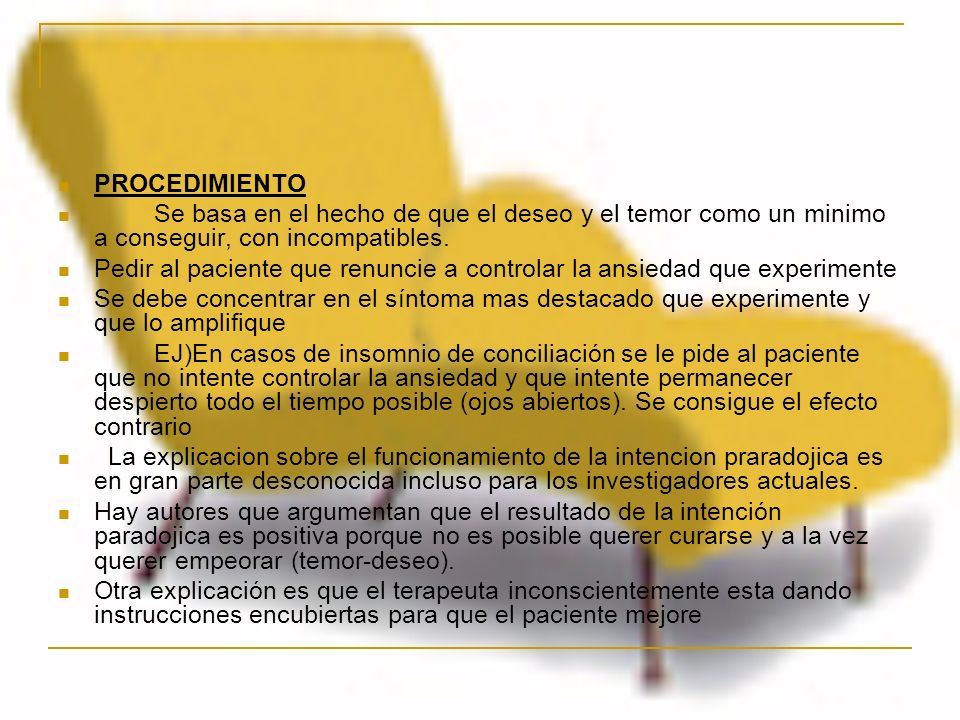 PROCEDIMIENTO

Se basa en el hecho de que el deseo y el temor como un minimo a conseguir, con incompatibles.

Pedir al paciente que renuncie a controlar la ansiedad que experimente

Se debe concentrar en el síntoma mas destacado que experimente y que lo amplifique

EJ)En casos de insomnio de conciliación se le pide al paciente que no intente controlar la ansiedad y que intente permanecer despierto todo el tiempo posible (ojos abiertos). Se consigue el efecto contrario

La explicacion sobre el funcionamiento de la intencion praradojica es en gran parte desconocida incluso para los investigadores actuales.

Hay autores que argumentan que el resultado de la intención paradojica es positiva porque no es posible querer curarse y a la vez querer empeorar (temor-deseo).

Otra explicación es que el terapeuta inconscientemente esta dando instrucciones encubiertas para que el paciente mejore